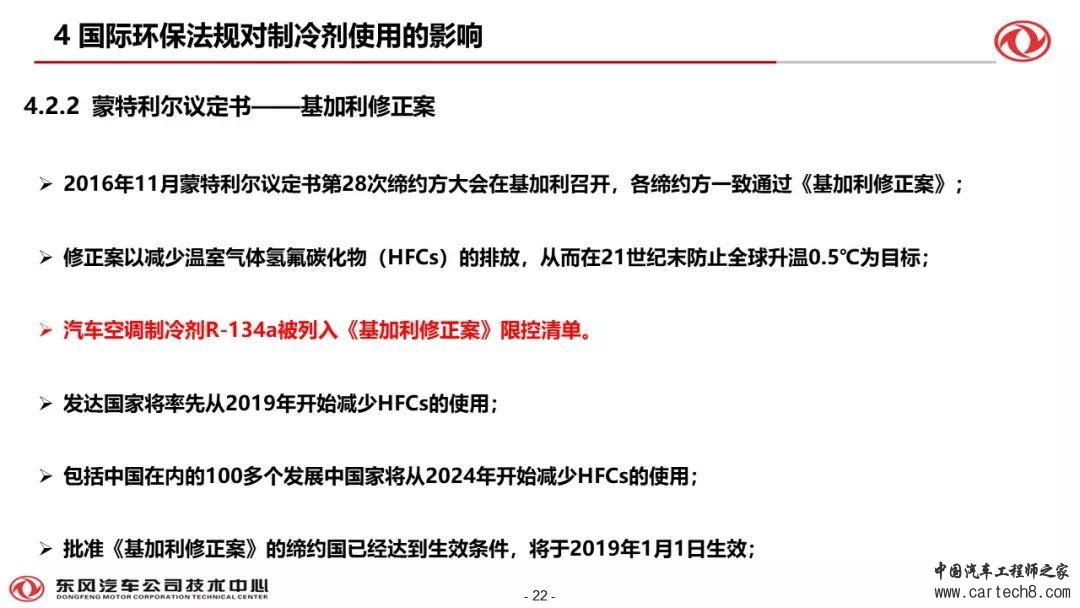 4 国际环保法规对制冷剂使用的影响

4.2.2 蒙特利尔议定书——基加利修正案

➢ 2016年11月蒙特利尔议定书第28次缔约方大会在基加利召开，各缔约方一致通过《基加利修正案》；

➢ 修正案以减少温室气体氢氟碳化物（HFCs）的排放，从而在21世纪末防止全球升温0.5℃为目标；

➢ 汽车空调制冷剂R-134a被列入《基加利修正案》限控清单。

➢ 发达国家将率先从2019年开始减少HFCs的使用；

➢ 包括中国在内的100多个发展中国家将从2024年开始减少HFCs的使用；

➢ 批准《基加利修正案》的缔约国已经达到生效条件，将于2019年1月1日生效；

东风汽车公司技术中心
DONGFENG MOTOR CORPORATION TECHNICAL CENTER

- 22 -

中国汽车工程师之家
www.cartech8.com